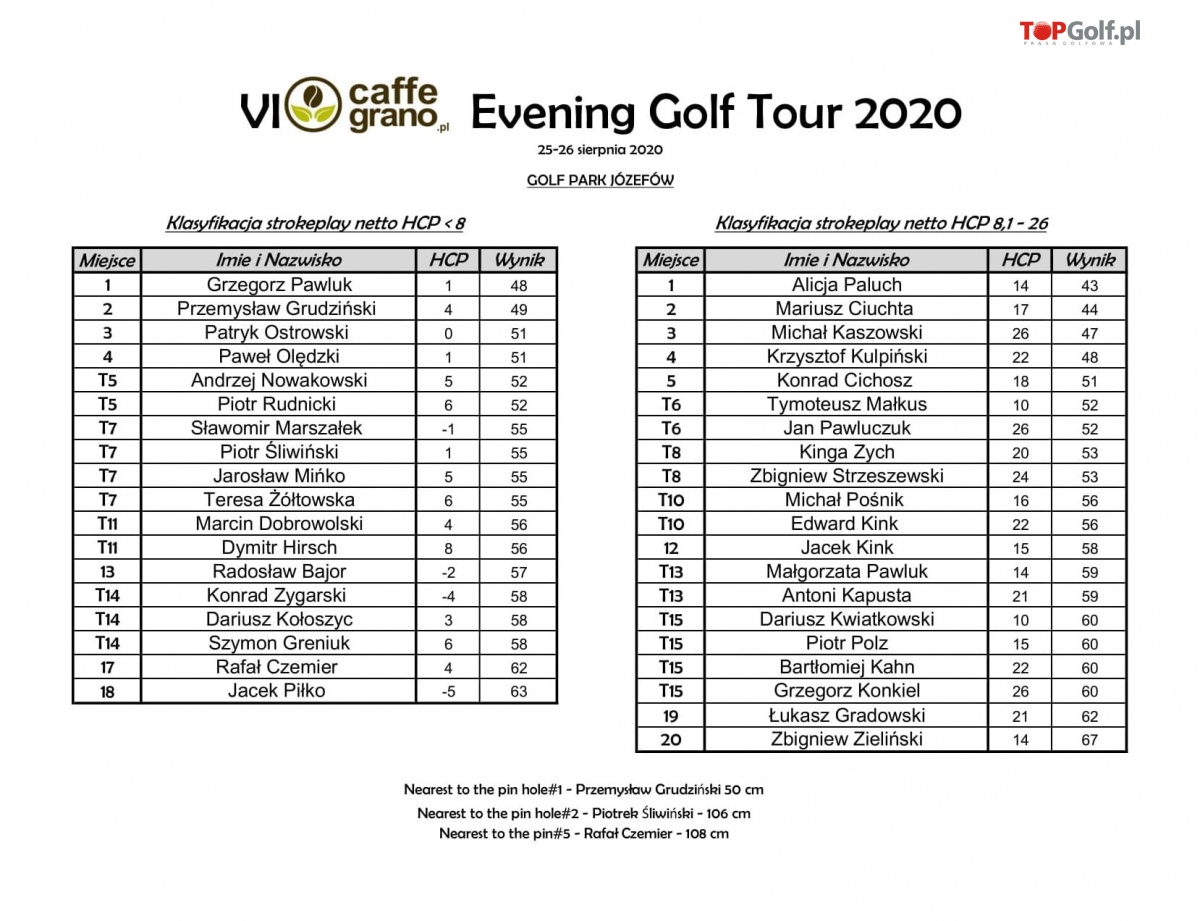 TOPGolf.pl
PRASA GOLFOWA

VI caffe grano.pl Evening Golf Tour 2020

25-26 sierpnia 2020

GOLF PARK JÓZEFÓW

Klasyfikacja strokeplay netto HCP < 8

| Miejsce | Imie i Nazwisko | HCP | Wynik |
|---|---|---|---|
| 1 | Grzegorz Pawluk | 1 | 48 |
| 2 | Przemysław Grudziński | 4 | 49 |
| 3 | Patryk Ostrowski | 0 | 51 |
| 4 | Paweł Olędzki | 1 | 51 |
| T5 | Andrzej Nowakowski | 5 | 52 |
| T5 | Piotr Rudnicki | 6 | 52 |
| T7 | Sławomir Marszałek | -1 | 55 |
| T7 | Piotr Śliwiński | 1 | 55 |
| T7 | Jarosław Mińko | 5 | 55 |
| T7 | Teresa Żółtowska | 6 | 55 |
| T11 | Marcin Dobrowolski | 4 | 56 |
| T11 | Dymitr Hirsch | 8 | 56 |
| 13 | Radosław Bajor | -2 | 57 |
| T14 | Konrad Zygarski | -4 | 58 |
| T14 | Dariusz Kołoszyc | 3 | 58 |
| T14 | Szymon Greniuk | 6 | 58 |
| 17 | Rafał Czemier | 4 | 62 |
| 18 | Jacek Piłko | -5 | 63 |

Klasyfikacja strokeplay netto HCP 8,1 - 26

| Miejsce | Imie i Nazwisko | HCP | Wynik |
|---|---|---|---|
| 1 | Alicja Paluch | 14 | 43 |
| 2 | Mariusz Ciuchta | 17 | 44 |
| 3 | Michał Kaszowski | 26 | 47 |
| 4 | Krzysztof Kulpiński | 22 | 48 |
| 5 | Konrad Cichosz | 18 | 51 |
| T6 | Tymoteusz Małkus | 10 | 52 |
| T6 | Jan Pawluczuk | 26 | 52 |
| T8 | Kinga Zych | 20 | 53 |
| T8 | Zbigniew Strzeszewski | 24 | 53 |
| T10 | Michał Pośnik | 16 | 56 |
| T10 | Edward Kink | 22 | 56 |
| 12 | Jacek Kink | 15 | 58 |
| T13 | Małgorzata Pawluk | 14 | 59 |
| T13 | Antoni Kapusta | 21 | 59 |
| T15 | Dariusz Kwiatkowski | 10 | 60 |
| T15 | Piotr Polz | 15 | 60 |
| T15 | Bartłomiej Kahn | 22 | 60 |
| T15 | Grzegorz Konkiel | 26 | 60 |
| 19 | Łukasz Gradowski | 21 | 62 |
| 20 | Zbigniew Zieliński | 14 | 67 |

Nearest to the pin hole#1 - Przemysław Grudziński 50 cm
Nearest to the pin hole#2 - Piotrek Śliwiński - 106 cm
Nearest to the pin#5 - Rafał Czemier - 108 cm